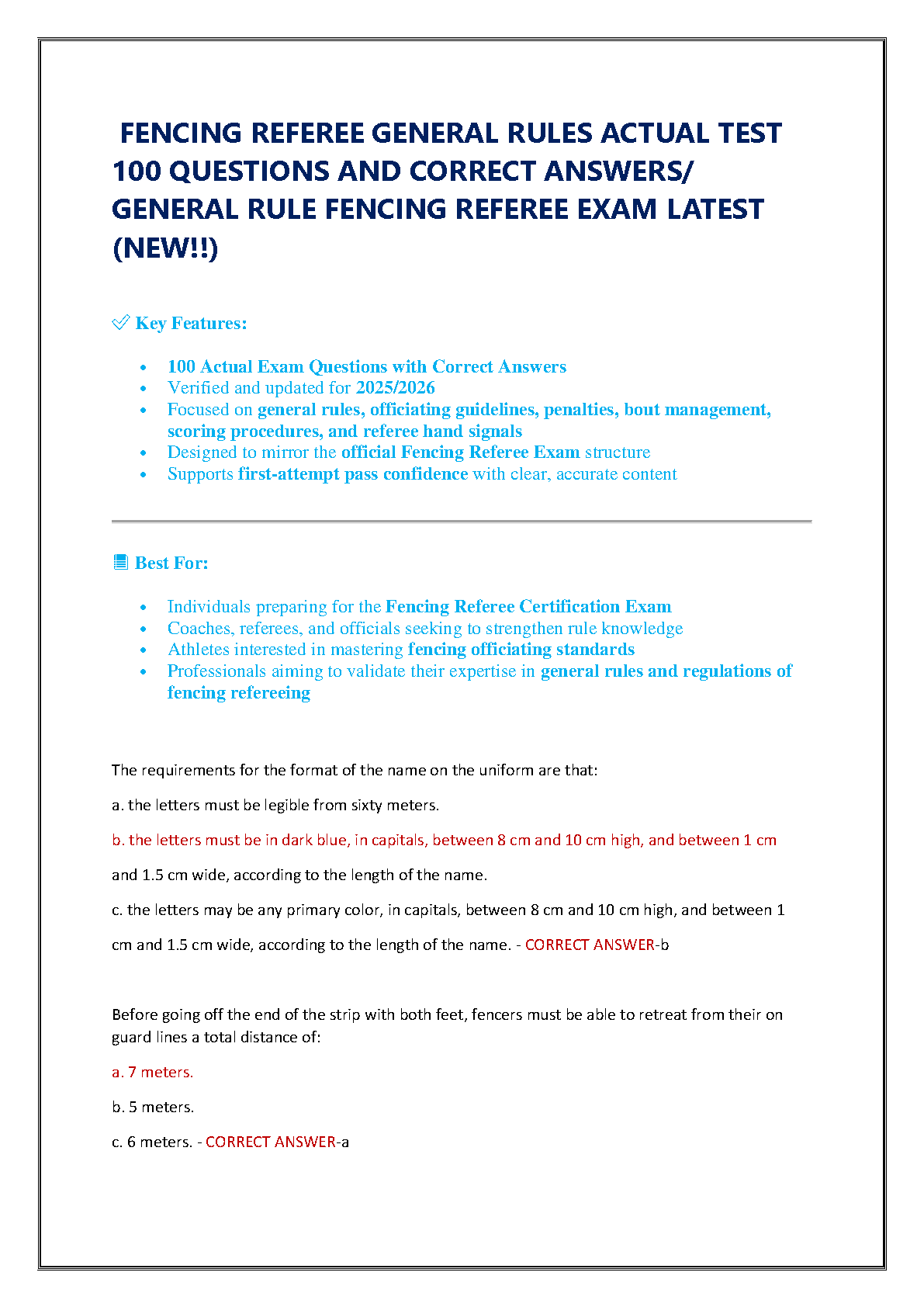 FENCING REFEREE GENERAL RULES ACTUAL TEST 100 QUESTIONS AND CORRECT ANSWERS/ GENERAL RULE FENCING REFEREE EXAM LATEST (NEW!!)

✅ Key Features:

- 100 Actual Exam Questions with Correct Answers
- Verified and updated for 2025/2026
- Focused on general rules, officiating guidelines, penalties, bout management, scoring procedures, and referee hand signals
- Designed to mirror the official Fencing Referee Exam structure
- Supports first-attempt pass confidence with clear, accurate content

📘 Best For:

- Individuals preparing for the Fencing Referee Certification Exam
- Coaches, referees, and officials seeking to strengthen rule knowledge
- Athletes interested in mastering fencing officiating standards
- Professionals aiming to validate their expertise in general rules and regulations of fencing refereeing

The requirements for the format of the name on the uniform are that:

a. the letters must be legible from sixty meters.

b. the letters must be in dark blue, in capitals, between 8 cm and 10 cm high, and between 1 cm and 1.5 cm wide, according to the length of the name.

c. the letters may be any primary color, in capitals, between 8 cm and 10 cm high, and between 1 cm and 1.5 cm wide, according to the length of the name. - CORRECT ANSWER-b

Before going off the end of the strip with both feet, fencers must be able to retreat from their on guard lines a total distance of:

a. 7 meters.

b. 5 meters.

c. 6 meters. - CORRECT ANSWER-a